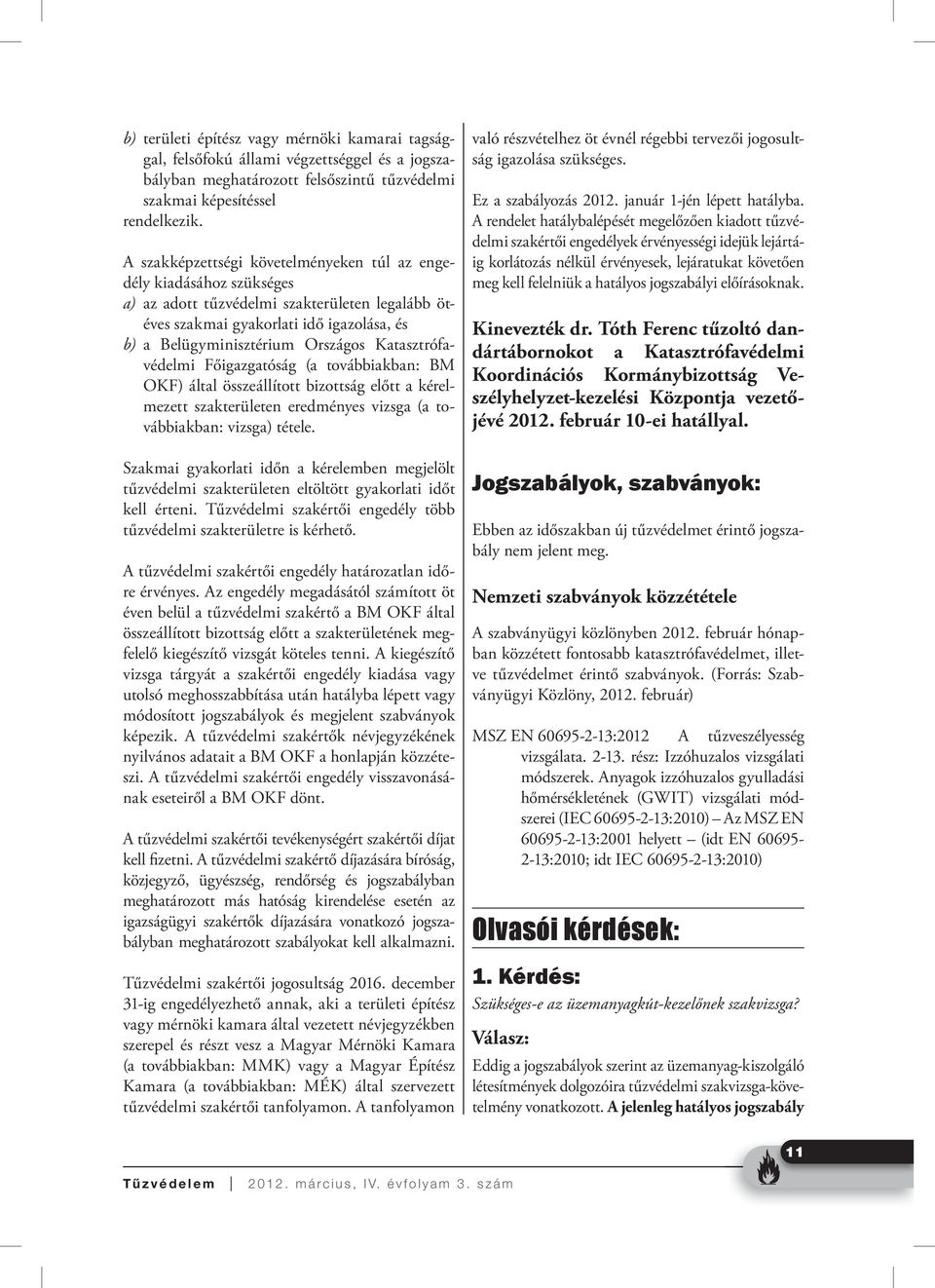 b) területi építész vagy mérnöki kamarai tagsággal, felsőfokú állami végzettséggel és a jogszabályban meghatározott felsőszintű tűzvédelmi szakmai képesítéssel rendelkezik.

A szakképzettségi követelményeken túl az engedély kiadásához szükséges
a) az adott tűzvédelmi szakterületen legalább ötéves szakmai gyakorlati idő igazolása, és
b) a Belügyminisztérium Országos Katasztrófavédelmi Főigazgatóság (a továbbiakban: BM OKF) által összeállított bizottság előtt a kérelmezett szakterületen eredményes vizsga (a továbbiakban: vizsga) tétele.

Szakmai gyakorlati időn a kérelemben megjelölt tűzvédelmi szakterületen eltöltött gyakorlati időt kell érteni. Tűzvédelmi szakértői engedély több tűzvédelmi szakterületre is kérhető.

A tűzvédelmi szakértői engedély határozatlan időre érvényes. Az engedély megadásától számított öt éven belül a tűzvédelmi szakértő a BM OKF által összeállított bizottság előtt a szakterületének megfelelő kiegészítő vizsgát köteles tenni. A kiegészítő vizsga tárgyát a szakértői engedély kiadása vagy utolsó meghosszabbítása után hatályba lépett vagy módosított jogszabályok és megjelent szabványok képezik. A tűzvédelmi szakértők névjegyzékének nyilvános adatait a BM OKF a honlapján közzéteszi. A tűzvédelmi szakértői engedély visszavonásának eseteiről a BM OKF dönt.

A tűzvédelmi szakértői tevékenységért szakértői díjat kell fizetni. A tűzvédelmi szakértő díjazására bíróság, közjegyző, ügyészség, rendőrség és jogszabályban meghatározott más hatóság kirendelése esetén az igazságügyi szakértők díjazására vonatkozó jogszabályban meghatározott szabályokat kell alkalmazni.

Tűzvédelmi szakértői jogosultság 2016. december 31-ig engedélyezhető annak, aki a területi építész vagy mérnöki kamara által vezetett névjegyzékben szerepel és részt vesz a Magyar Mérnöki Kamara (a továbbiakban: MMK) vagy a Magyar Építész Kamara (a továbbiakban: MÉK) által szervezett tűzvédelmi szakértői tanfolyamon. A tanfolyamon való részvételhez öt évnél régebbi tervezői jogosultság igazolása szükséges.

Ez a szabályozás 2012. január 1-jén lépett hatályba. A rendelet hatálybalépését megelőzően kiadott tűzvédelmi szakértői engedélyek érvényességi idejük lejártáig korlátozás nélkül érvényesek, lejáratukat követően meg kell felelniük a hatályos jogszabályi előírásoknak.

Kinevezték dr. Tóth Ferenc tűzoltó dandártábornokot a Katasztrófavédelmi Koordinációs Kormánybizottság Veszélyhelyzet-kezelési Központja vezetőjévé 2012. február 10-ei hatállyal.

Jogszabályok, szabványok:

Ebben az időszakban új tűzvédelmet érintő jogszabály nem jelent meg.

Nemzeti szabványok közzététele

A szabványügyi közlönyben 2012. február hónapban közzétett fontosabb katasztrófavédelmet, illetve tűzvédelmet érintő szabványok. (Forrás: Szabványügyi Közlöny, 2012. február)

MSZ EN 60695-2-13:2012 A tűzveszélyesség vizsgálata. 2-13. rész: Izzóhuzalos vizsgálati módszerek. Anyagok izzóhuzalos gyulladási hőmérsékletének (GWIT) vizsgálati módszerei (IEC 60695-2-13:2010) – Az MSZ EN 60695-2-13:2001 helyett – (idt EN 60695-2-13:2010; idt IEC 60695-2-13:2010)

Olvasói kérdések:

1. Kérdés:

Szükséges-e az üzemanyagkút-kezelőnek szakvizsga?

Válasz:

Eddig a jogszabályok szerint az üzemanyag-kiszolgáló létesítmények dolgozóira tűzvédelmi szakvizsga-követelmény vonatkozott. A jelenleg hatályos jogszabály

Tűzvédelem 2012. március, IV. évfolyam 3. szám

11